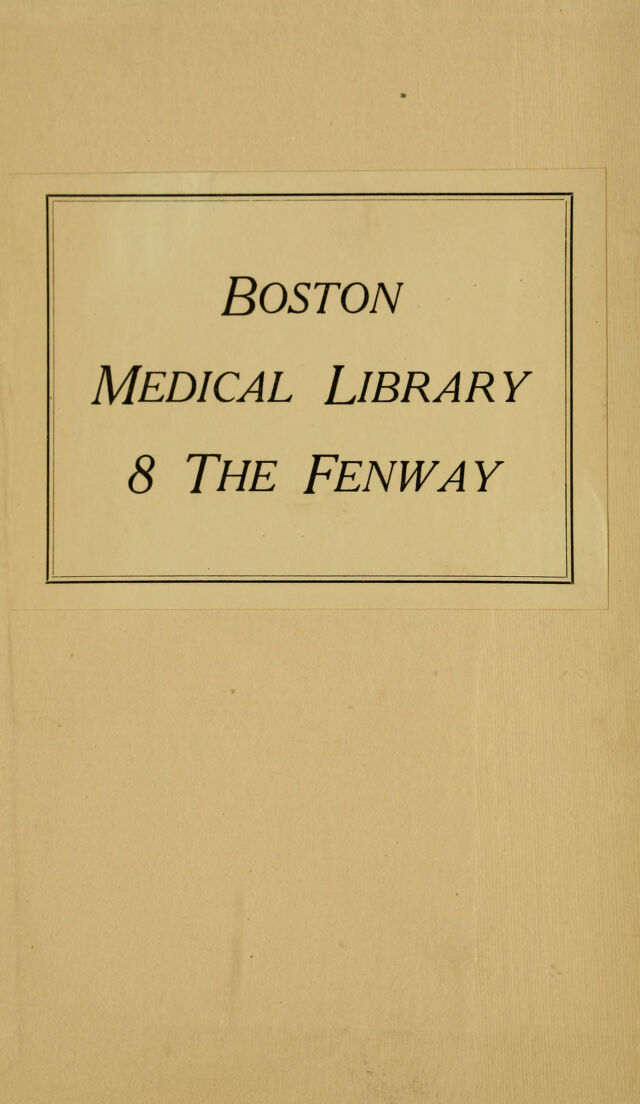 BOSTON
MEDICAL LIBRARY
8 THE FENWAY